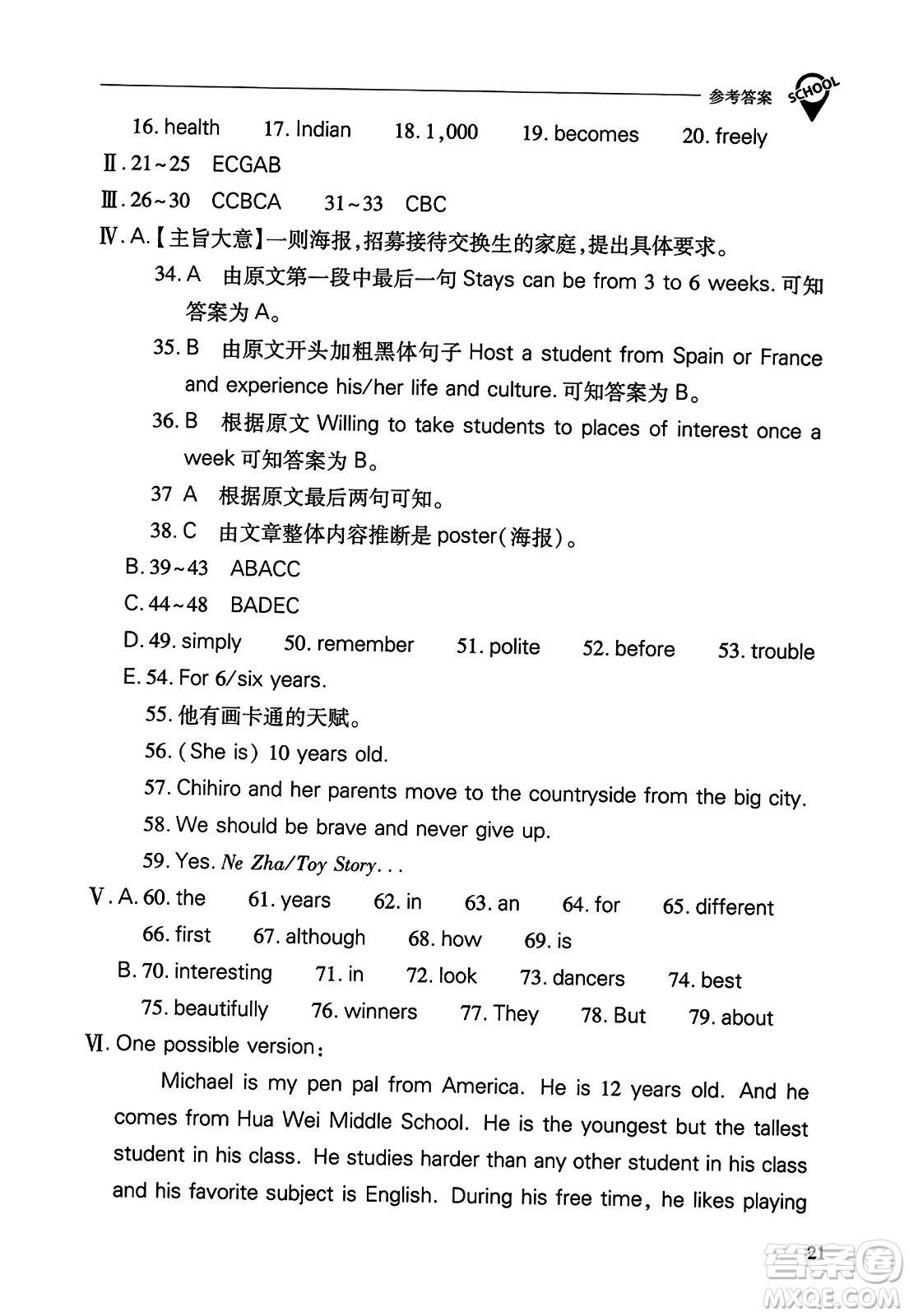 参考答案 SCHOOL

16. health 17. Indian 18. 1,000 19. becomes 20. freely

Ⅱ. 21~25 ECGAB

Ⅲ. 26~30 CCBCA 31~33 CBC

Ⅳ. A.【主旨大意】一则海报，招募接待交换生的家庭，提出具体要求。

34. A 由原文第一段中最后一句 Stays can be from 3 to 6 weeks. 可知答案为 A。

35. B 由原文开头加粗黑体句子 Host a student from Spain or France and experience his/her life and culture. 可知答案为 B。

36. B 根据原文 Willing to take students to places of interest once a week 可知答案为 B。

37 A 根据原文最后两句可知。

38. C 由文章整体内容推断是 poster(海报)。

B. 39~43 ABACC

C. 44~48 BADEC

D. 49. simply 50. remember 51. polite 52. before 53. trouble

E. 54. For 6/six years.

55. 他有画卡通的天赋。

56. (She is) 10 years old.

57. Chihiro and her parents move to the countryside from the big city.

58. We should be brave and never give up.

59. Yes. Ne Zha/Toy Story...

Ⅴ. A. 60. the 61. years 62. in 63. an 64. for 65. different

66. first 67. although 68. how 69. is

B. 70. interesting 71. in 72. look 73. dancers 74. best

75. beautifully 76. winners 77. They 78. But 79. about

Ⅵ. One possible version:

Michael is my pen pal from America. He is 12 years old. And he comes from Hua Wei Middle School. He is the youngest but the tallest student in his class. He studies harder than any other student in his class and his favorite subject is English. During his free time, he likes playing

21

答案圈 MXQE.COM